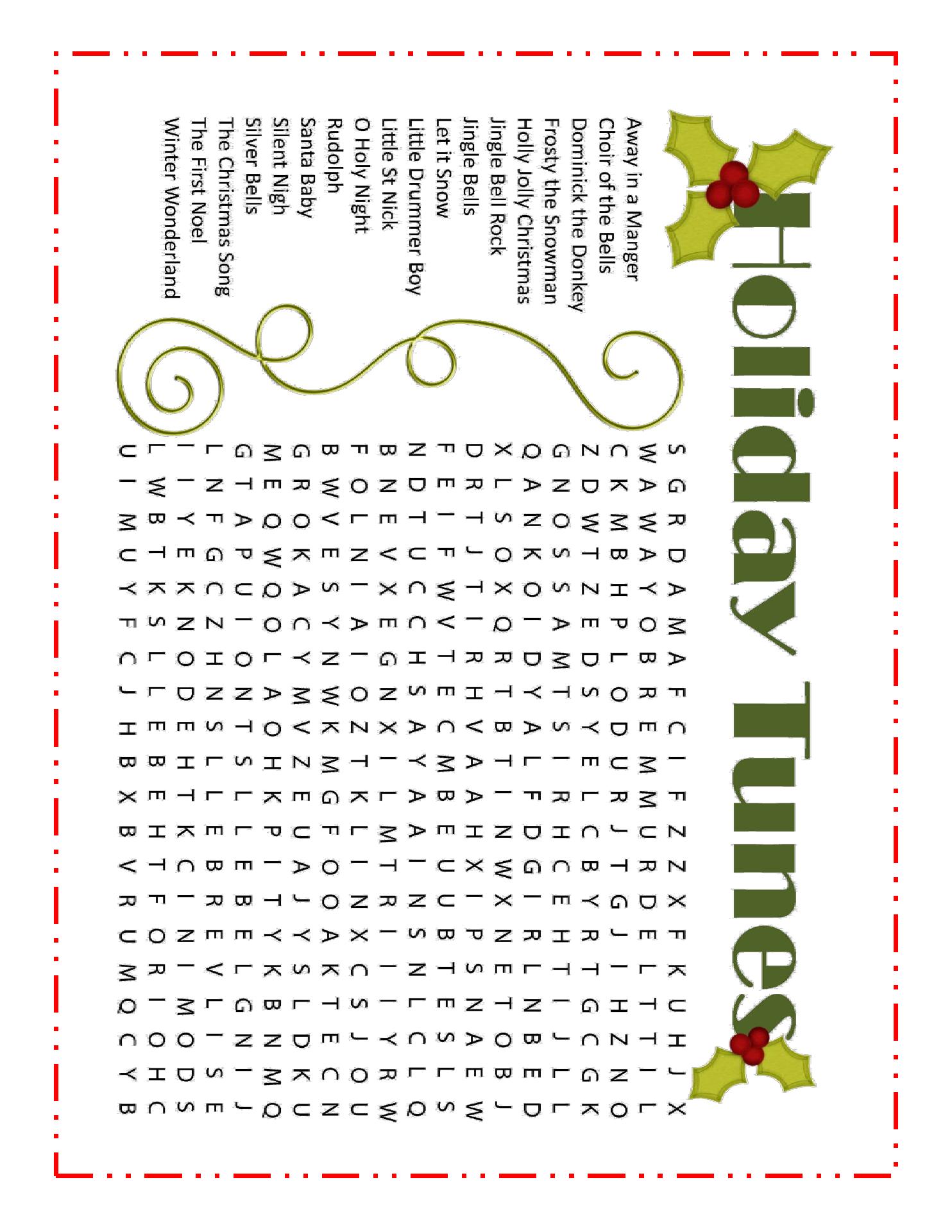 Holiday Tunes

Away in a Manger
Choir of the Bells
Dominick the Donkey
Frosty the Snowman
Holly Jolly Christmas
Jingle Bell Rock
Jingle Bells
Let it Snow
Little Drummer Boy
Little St Nick
O Holy Night
Rudolph
Santa Baby
Silent Nigh
Silver Bells
The Christmas Song
The First Noel
Winter Wonderland

S G R D A M A F C I F Z Z X F K U H J X
W A W A Y O B R E M M U R D E L T T I L
C K M B H P L O D U R J T G J I H Z N O
Z D W T Z E D S Y E L C B Y R T G C G K
G N O S S A M T S I R H C E H T I J L L
Q A N K O I D Y A L F D G I R L N B E D
X L S O X Q R T B T I N W X N E T O B J
D R T J T I R H V A A H X I P S N A E W
F E I F W V T E C M B E U U B T E S L S
N D T U C C H S A Y A A I N S N L C L Q
B N E V X E G N X I L M T R I I I Y R W
F O L N I A I O Z T K L I N X C S J O U
B W V E S Y N W K M G F O O A K T E C N
G R O K A C Y M V Z E U A J Y S L D K U
M E Q W Q O L A O H K P I T Y K B N M Q
G T A P U I O N T S L L E B E L G N I J
L N F G C Z H N S L L E B R E V L I S E
I I Y E K N O D E H T K C I N I M O D S
L W B T K S L L E B E H T F O R I O H C
U I M U Y F C J H B X B V R U M Q C Y B